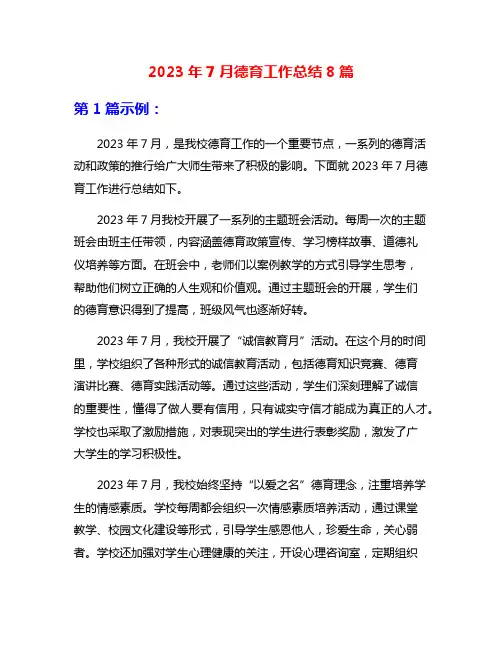 2023 年 7 月德育工作总结 8 篇

第 1 篇示例：

2023 年 7 月，是我校德育工作的一个重要节点，一系列的德育活动和政策的推行给广大师生带来了积极的影响。下面就 2023 年 7 月德育工作进行总结如下。

2023 年 7 月我校开展了一系列的主题班会活动。每周一次的主题班会由班主任带领，内容涵盖德育政策宣传、学习榜样故事、道德礼仪培养等方面。在班会中，老师们以案例教学的方式引导学生思考，帮助他们树立正确的人生观和价值观。通过主题班会的开展，学生们的德育意识得到了提高，班级风气也逐渐好转。

2023 年 7 月，我校开展了“诚信教育月”活动。在这个月的时间里，学校组织了各种形式的诚信教育活动，包括德育知识竞赛、德育演讲比赛、德育实践活动等。通过这些活动，学生们深刻理解了诚信的重要性，懂得了做人要有信用，只有诚实守信才能成为真正的人才。学校也采取了激励措施，对表现突出的学生进行表彰奖励，激发了广大学生的学习积极性。

2023 年 7 月，我校始终坚持“以爱之名”德育理念，注重培养学生的情感素质。学校每周都会组织一次情感素质培养活动，通过课堂教学、校园文化建设等形式，引导学生感恩他人，珍爱生命，关心弱者。学校还加强对学生心理健康的关注，开设心理咨询室，定期组织